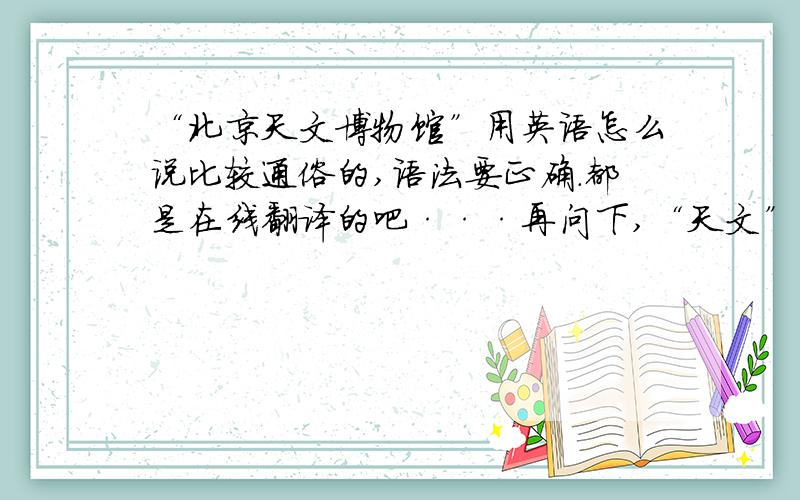 “北京天文博物馆”用英语怎么说比较通俗的,语法要正确.都是在线翻译的吧···再问下,“天文”